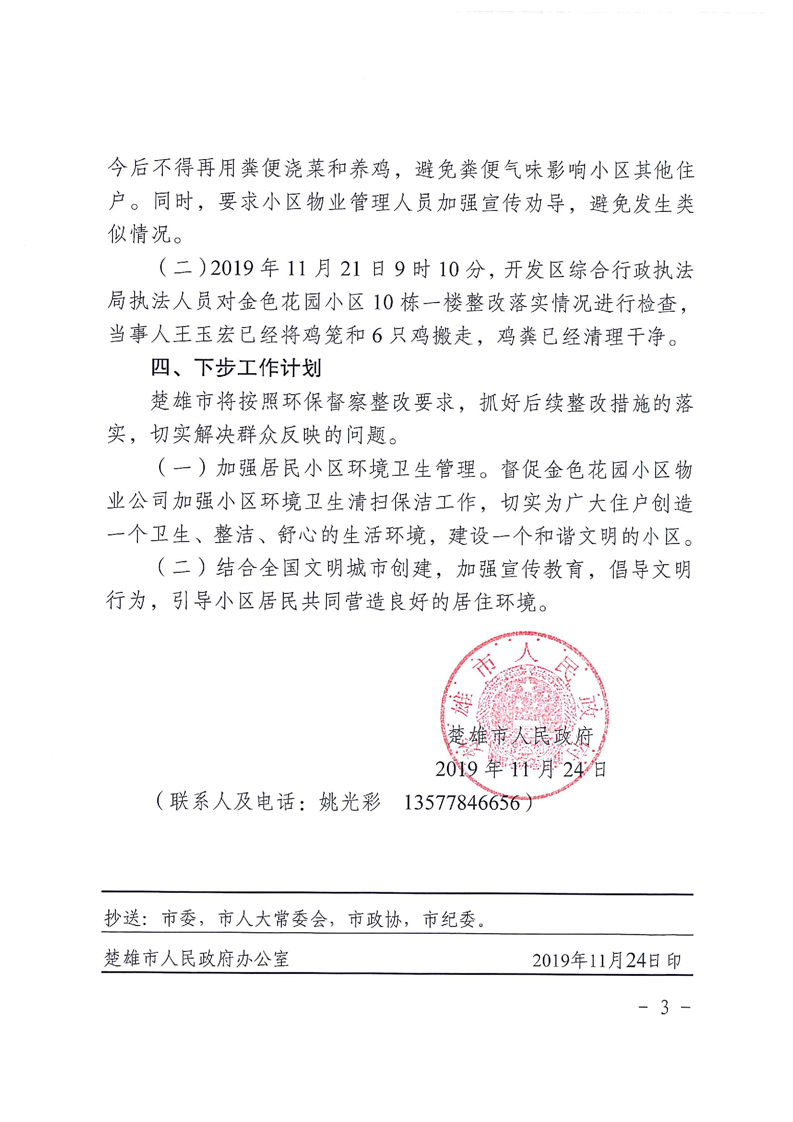 今后不得再用粪便浇菜和养鸡，避免粪便气味影响小区其他住户。同时，要求小区物业管理人员加强宣传劝导，避免发生类似情况。

（二）2019年11月21日9时10分，开发区综合行政执法局执法人员对金色花园小区10栋一楼整改落实情况进行检查，当事人王玉宏已经将鸡笼和6只鸡搬走，鸡粪已经清理干净。

四、下步工作计划

楚雄市将按照环保督察整改要求，抓好后续整改措施的落实，切实解决群众反映的问题。

（一）加强居民小区环境卫生管理。督促金色花园小区物业公司加强小区环境卫生清扫保洁工作，切实为广大住户创造一个卫生、整洁、舒心的生活环境，建设一个和谐文明的小区。

（二）结合全国文明城市创建，加强宣传教育，倡导文明行为，引导小区居民共同营造良好的居住环境。

楚雄市人民政府

楚雄市人民政府
2019年11月24日

（联系人及电话：姚光彩　13577846656）

抄送：市委，市人大常委会，市政协，市纪委。

楚雄市人民政府办公室　　2019年11月24日印

－ 3 －